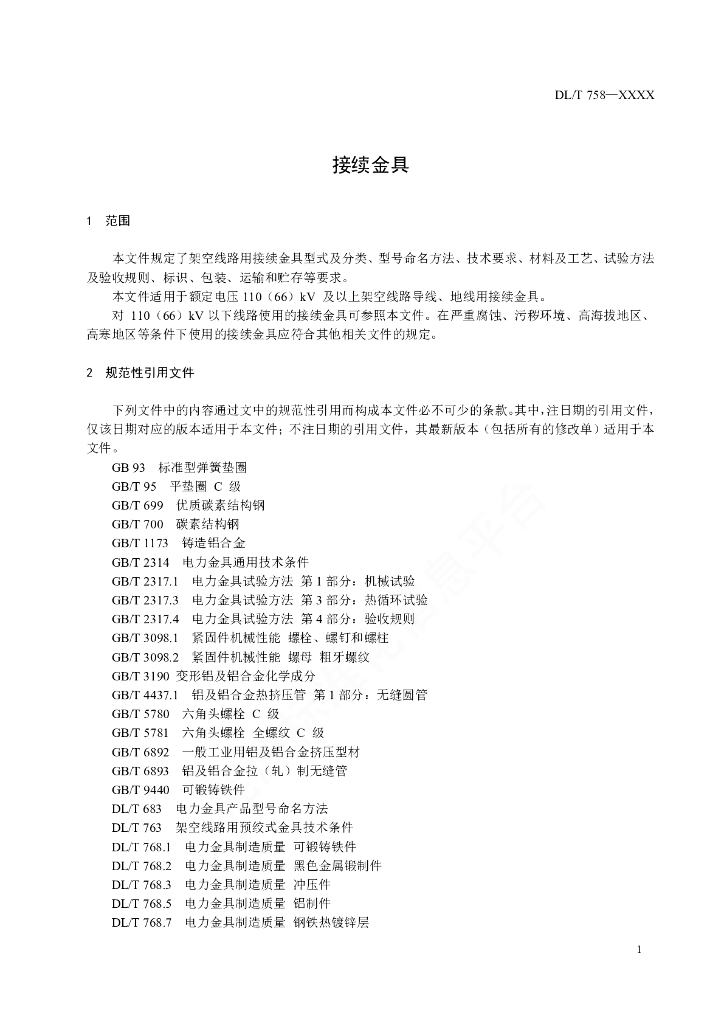 DL/T 758—XXXX

接续金具

1 范围

本文件规定了架空线路用接续金具型式及分类、型号命名方法、技术要求、材料及工艺、试验方法及验收规则、标识、包装、运输和贮存等要求。

本文件适用于额定电压 110（66）kV 及以上架空线路导线、地线用接续金具。

对 110（66）kV 以下线路使用的接续金具可参照本文件。在严重腐蚀、污秽环境、高海拔地区、高寒地区等条件下使用的接续金具应符合其他相关文件的规定。

2 规范性引用文件

下列文件中的内容通过文中的规范性引用而构成本文件必不可少的条款。其中，注日期的引用文件，仅该日期对应的版本适用于本文件；不注日期的引用文件，其最新版本（包括所有的修改单）适用于本文件。

GB 93 标准型弹簧垫圈
GB/T 95 平垫圈 C 级
GB/T 699 优质碳素结构钢
GB/T 700 碳素结构钢
GB/T 1173 铸造铝合金
GB/T 2314 电力金具通用技术条件
GB/T 2317.1 电力金具试验方法 第 1 部分：机械试验
GB/T 2317.3 电力金具试验方法 第 3 部分：热循环试验
GB/T 2317.4 电力金具试验方法 第 4 部分：验收规则
GB/T 3098.1 紧固件机械性能 螺栓、螺钉和螺柱
GB/T 3098.2 紧固件机械性能 螺母 粗牙螺纹
GB/T 3190 变形铝及铝合金化学成分
GB/T 4437.1 铝及铝合金热挤压管 第 1 部分：无缝圆管
GB/T 5780 六角头螺栓 C 级
GB/T 5781 六角头螺栓 全螺纹 C 级
GB/T 6892 一般工业用铝及铝合金挤压型材
GB/T 6893 铝及铝合金拉（轧）制无缝管
GB/T 9440 可锻铸铁件
DL/T 683 电力金具产品型号命名方法
DL/T 763 架空线路用预绞式金具技术条件
DL/T 768.1 电力金具制造质量 可锻铸铁件
DL/T 768.2 电力金具制造质量 黑色金属锻制件
DL/T 768.3 电力金具制造质量 冲压件
DL/T 768.5 电力金具制造质量 铝制件
DL/T 768.7 电力金具制造质量 钢铁热镀锌层

1